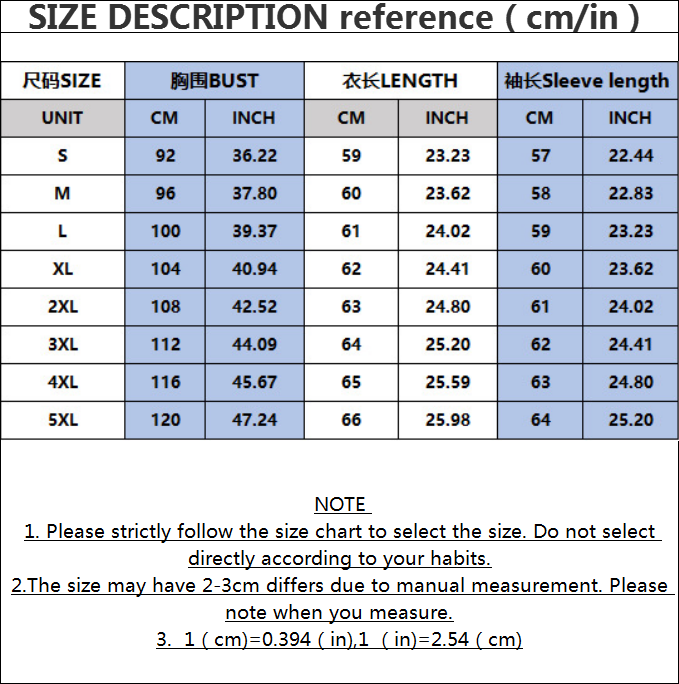 SIZE DESCRIPTION reference ( cm/in )

| 尺码SIZE | 胸围BUST | | 衣长LENGTH | | 袖长Sleeve length | |
|---|---|---|---|---|---|---|
| UNIT | CM | INCH | CM | INCH | CM | INCH |
| S | 92 | 36.22 | 59 | 23.23 | 57 | 22.44 |
| M | 96 | 37.80 | 60 | 23.62 | 58 | 22.83 |
| L | 100 | 39.37 | 61 | 24.02 | 59 | 23.23 |
| XL | 104 | 40.94 | 62 | 24.41 | 60 | 23.62 |
| 2XL | 108 | 42.52 | 63 | 24.80 | 61 | 24.02 |
| 3XL | 112 | 44.09 | 64 | 25.20 | 62 | 24.41 |
| 4XL | 116 | 45.67 | 65 | 25.59 | 63 | 24.80 |
| 5XL | 120 | 47.24 | 66 | 25.98 | 64 | 25.20 |

NOTE
1. Please strictly follow the size chart to select the size. Do not select directly according to your habits.
2.The size may have 2-3cm differs due to manual measurement. Please note when you measure.
3. 1 ( cm)=0.394 ( in),1 ( in)=2.54 ( cm)